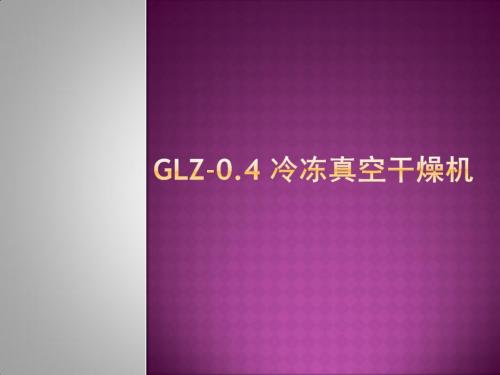 GLZ-0.4 冷冻真空干燥机